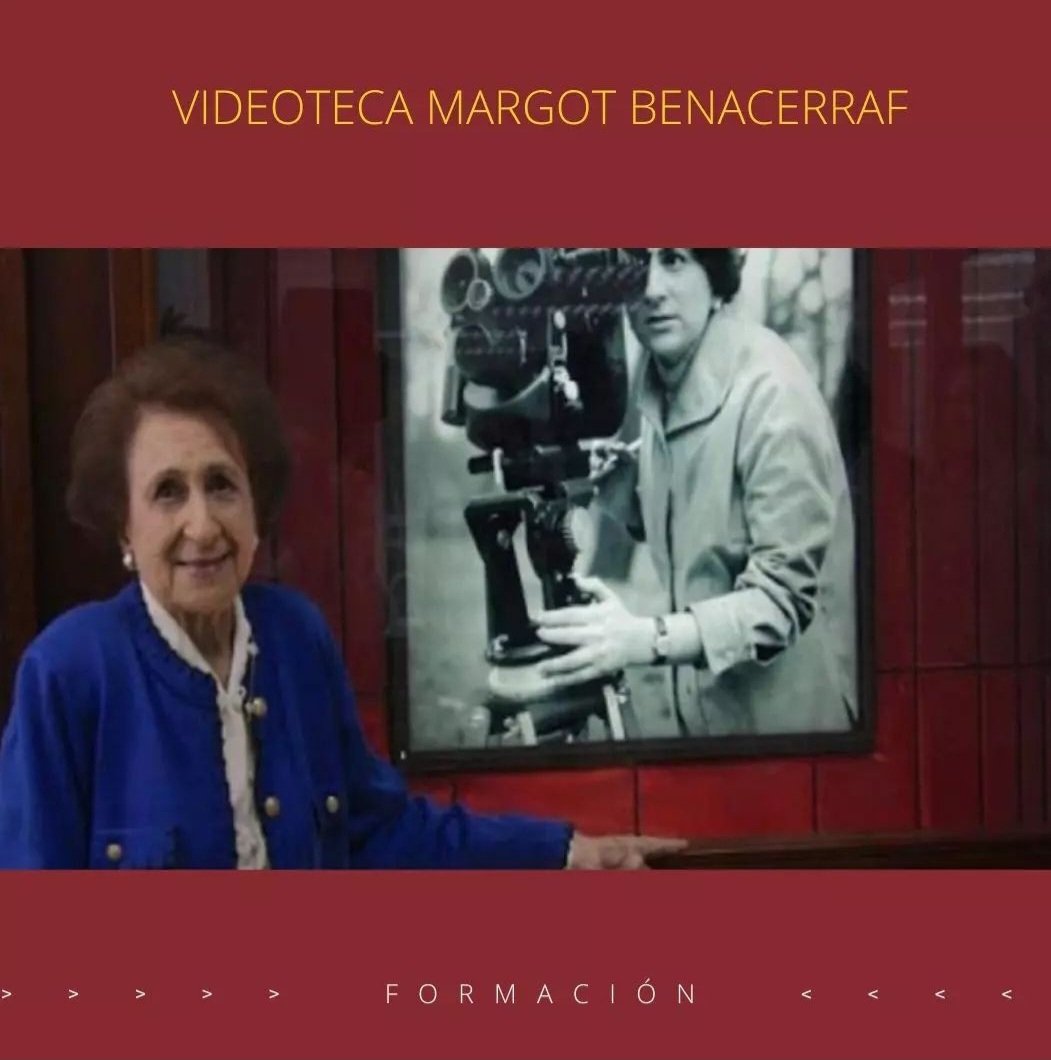 VIDEOTECA MARGOT BENACERRAF

> > > > > FORMACIÓN < < < <